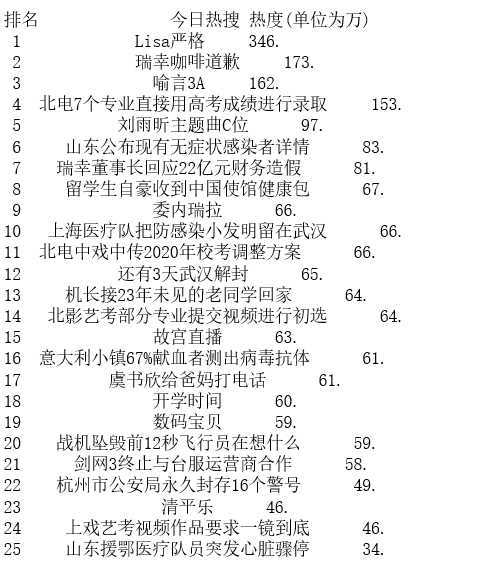 | 排名 | 今日热搜 | 热度(单位为万) |
|---|---|---|
| 1 | Lisa严格 | 346. |
| 2 | 瑞幸咖啡道歉 | 173. |
| 3 | 喻言3A | 162. |
| 4 | 北电7个专业直接用高考成绩进行录取 | 153. |
| 5 | 刘雨昕主题曲C位 | 97. |
| 6 | 山东公布现有无症状感染者详情 | 83. |
| 7 | 瑞幸董事长回应22亿元财务造假 | 81. |
| 8 | 留学生自豪收到中国使馆健康包 | 67. |
| 9 | 委内瑞拉 | 66. |
| 10 | 上海医疗队把防感染小发明留在武汉 | 66. |
| 11 | 北电中戏中传2020年校考调整方案 | 66. |
| 12 | 还有3天武汉解封 | 65. |
| 13 | 机长接23年未见的老同学回家 | 64. |
| 14 | 北影艺考部分专业提交视频进行初选 | 64. |
| 15 | 故宫直播 | 63. |
| 16 | 意大利小镇67%献血者测出病毒抗体 | 61. |
| 17 | 虞书欣给爸妈打电话 | 61. |
| 18 | 开学时间 | 60. |
| 19 | 数码宝贝 | 59. |
| 20 | 战机坠毁前12秒飞行员在想什么 | 59. |
| 21 | 剑网3终止与台服运营商合作 | 58. |
| 22 | 杭州市公安局永久封存16个警号 | 49. |
| 23 | 清平乐 | 46. |
| 24 | 上戏艺考视频作品要求一镜到底 | 46. |
| 25 | 山东援鄂医疗队员突发心脏骤停 | 34. |